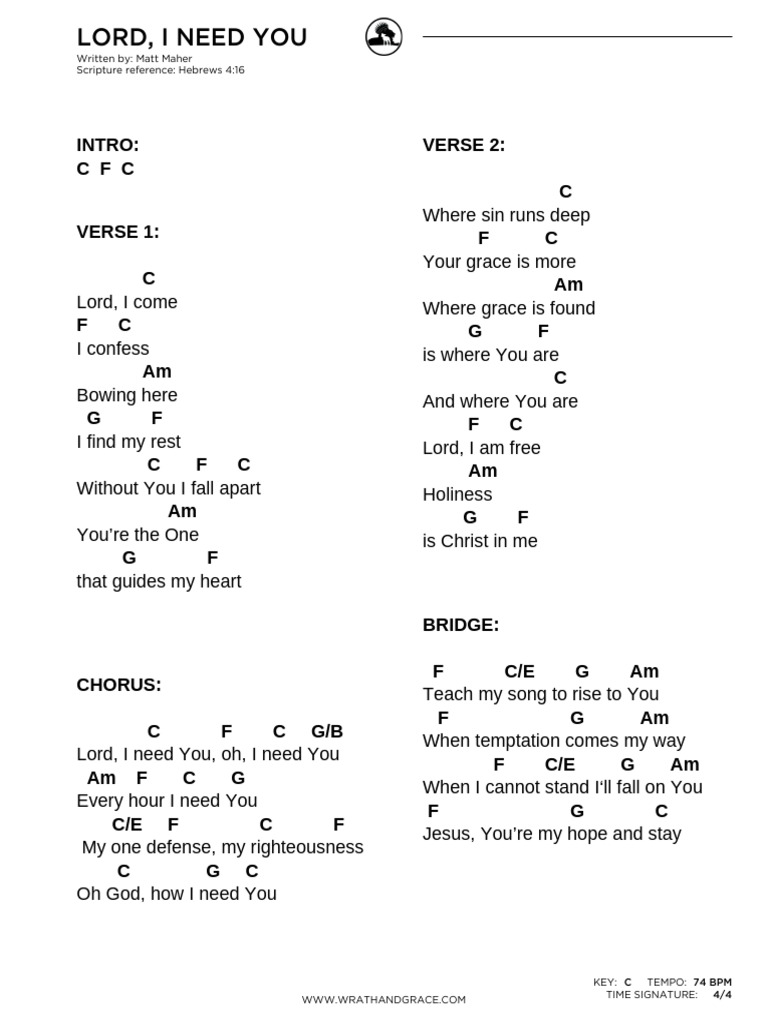 LORD, I NEED YOU
Written by: Matt Maher
Scripture reference: Hebrews 4:16

INTRO:
C F C

VERSE 1:

C
Lord, I come
F C
I confess
Am
Bowing here
G F
I find my rest
C F C
Without You I fall apart
Am
You're the One
G F
that guides my heart

CHORUS:

C F C G/B
Lord, I need You, oh, I need You
Am F C G
Every hour I need You
C/E F C F
My one defense, my righteousness
C G C
Oh God, how I need You

VERSE 2:

C
Where sin runs deep
F C
Your grace is more
Am
Where grace is found
G F
is where You are
C
And where You are
F C
Lord, I am free
Am
Holiness
G F
is Christ in me

BRIDGE:

F C/E G Am
Teach my song to rise to You
F G Am
When temptation comes my way
F C/E G Am
When I cannot stand I'll fall on You
F G C
Jesus, You're my hope and stay

WWW.WRATHANDGRACE.COM

KEY: C TEMPO: 74 BPM
TIME SIGNATURE: 4/4